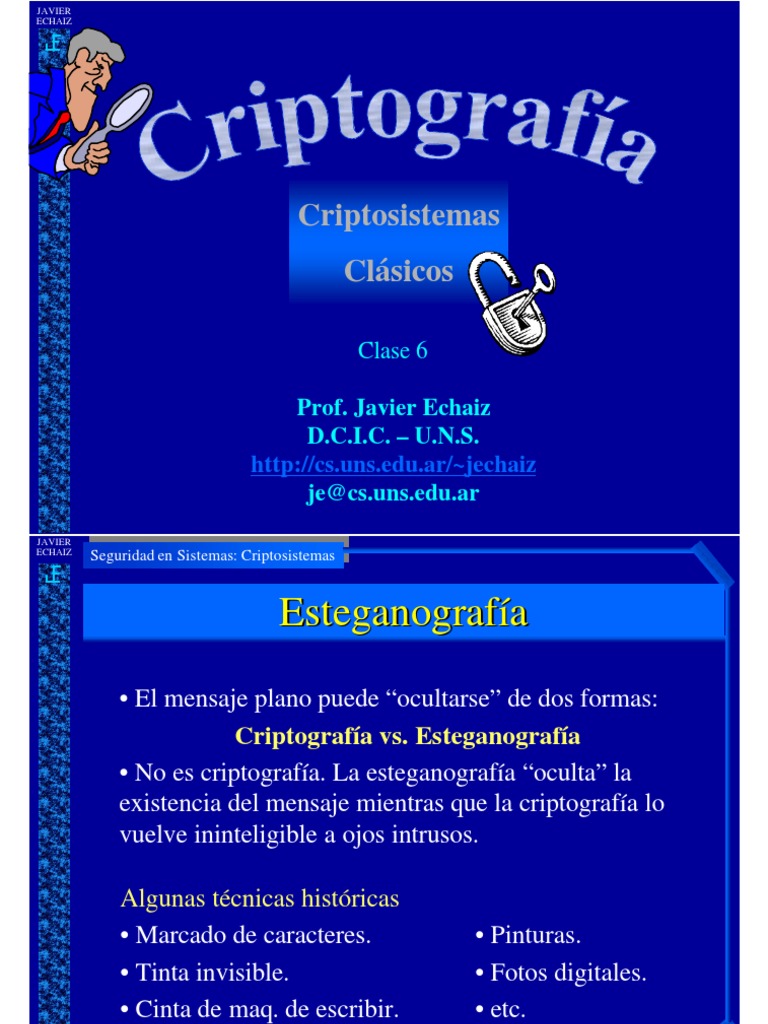 JAVIER ECHAIZ

Criptografía

Criptosistemas

Clásicos

Clase 6

Prof. Javier Echaiz
D.C.I.C. – U.N.S.
http://cs.uns.edu.ar/~jechaiz
je@cs.uns.edu.ar

JAVIER ECHAIZ

Seguridad en Sistemas: Criptosistemas

Esteganografía

• El mensaje plano puede “ocultarse” de dos formas:

Criptografía vs. Esteganografía

• No es criptografía. La esteganografía “oculta” la existencia del mensaje mientras que la criptografía lo vuelve ininteligible a ojos intrusos.

Algunas técnicas históricas

• Marcado de caracteres.
• Tinta invisible.
• Cinta de maq. de escribir.

• Pinturas.
• Fotos digitales.
• etc.